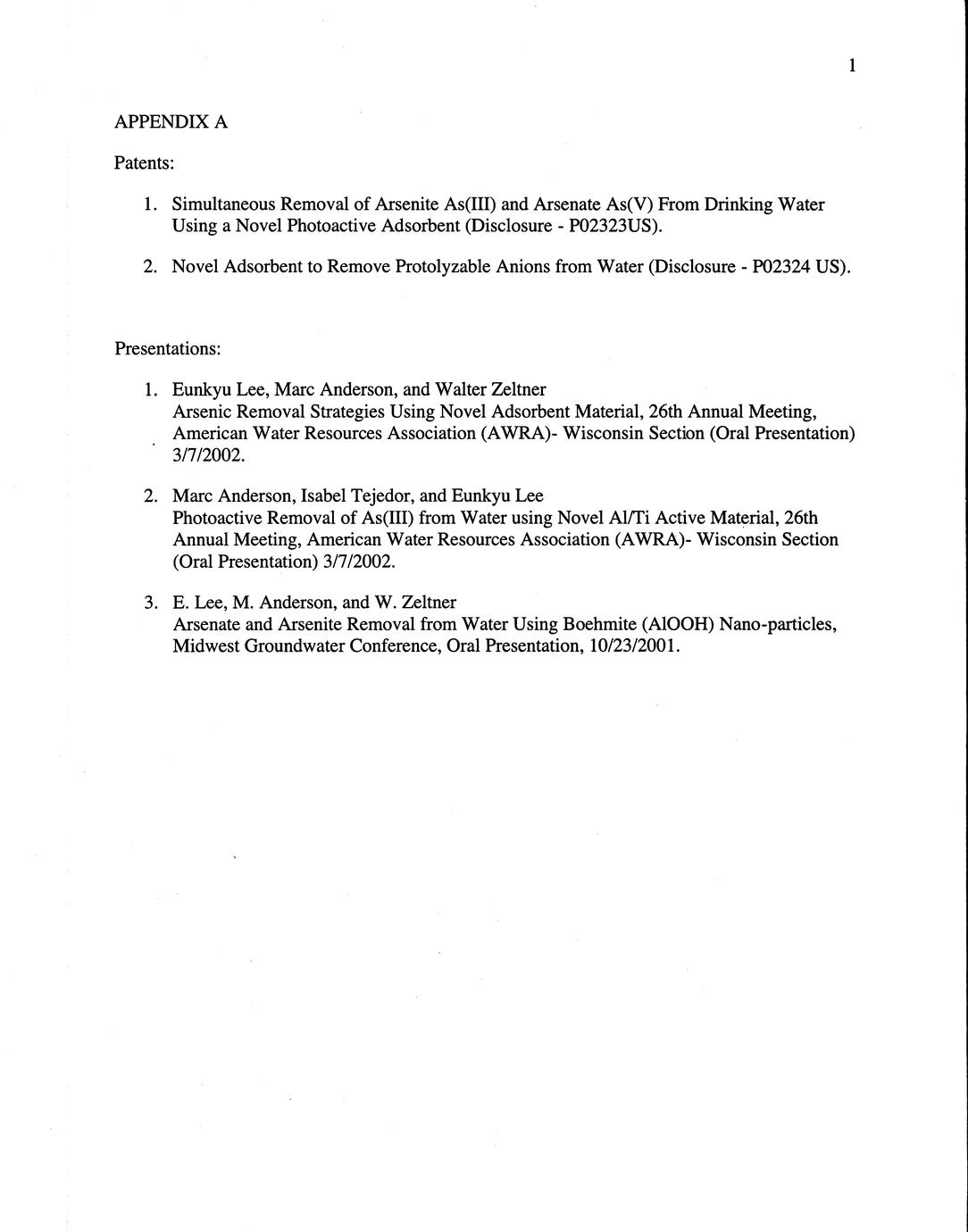 1

APPENDIX A

Patents:

1. Simultaneous Removal of Arsenite As(III) and Arsenate As(V) From Drinking Water Using a Novel Photoactive Adsorbent (Disclosure - P02323US).

2. Novel Adsorbent to Remove Protolyzable Anions from Water (Disclosure - P02324 US).

Presentations:

1. Eunkyu Lee, Marc Anderson, and Walter Zeltner
Arsenic Removal Strategies Using Novel Adsorbent Material, 26th Annual Meeting, American Water Resources Association (AWRA)- Wisconsin Section (Oral Presentation) 3/7/2002.

2. Marc Anderson, Isabel Tejedor, and Eunkyu Lee
Photoactive Removal of As(III) from Water using Novel Al/Ti Active Material, 26th Annual Meeting, American Water Resources Association (AWRA)- Wisconsin Section (Oral Presentation) 3/7/2002.

3. E. Lee, M. Anderson, and W. Zeltner
Arsenate and Arsenite Removal from Water Using Boehmite (AlOOH) Nano-particles, Midwest Groundwater Conference, Oral Presentation, 10/23/2001.